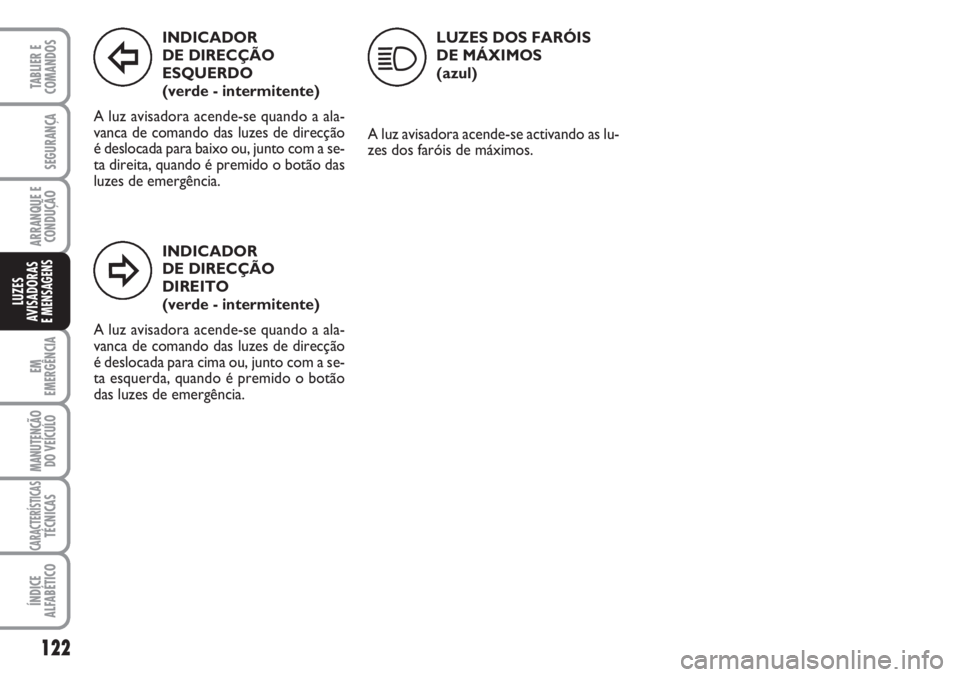 TABLIER E COMANDOS

SEGURANÇA

ARRANQUE E CONDUÇÃO

LUZES AVISADORAS E MENSAGENS

EM EMERGÊNCIA

MANUTENÇÃO DO VEÍCULO

CARACTERÍSTICAS TÉCNICAS

ÍNDICE ALFABÉTICO

122

INDICADOR DE DIRECÇÃO ESQUERDO
(verde - intermitente)

A luz avisadora acende-se quando a alavanca de comando das luzes de direcção é deslocada para baixo ou, junto com a seta direita, quando é premido o botão das luzes de emergência.

INDICADOR DE DIRECÇÃO DIREITO
(verde - intermitente)

A luz avisadora acende-se quando a alavanca de comando das luzes de direcção é deslocada para cima ou, junto com a seta esquerda, quando é premido o botão das luzes de emergência.

LUZES DOS FARÓIS DE MÁXIMOS
(azul)

A luz avisadora acende-se activando as luzes dos faróis de máximos.

carmanualsonline.info